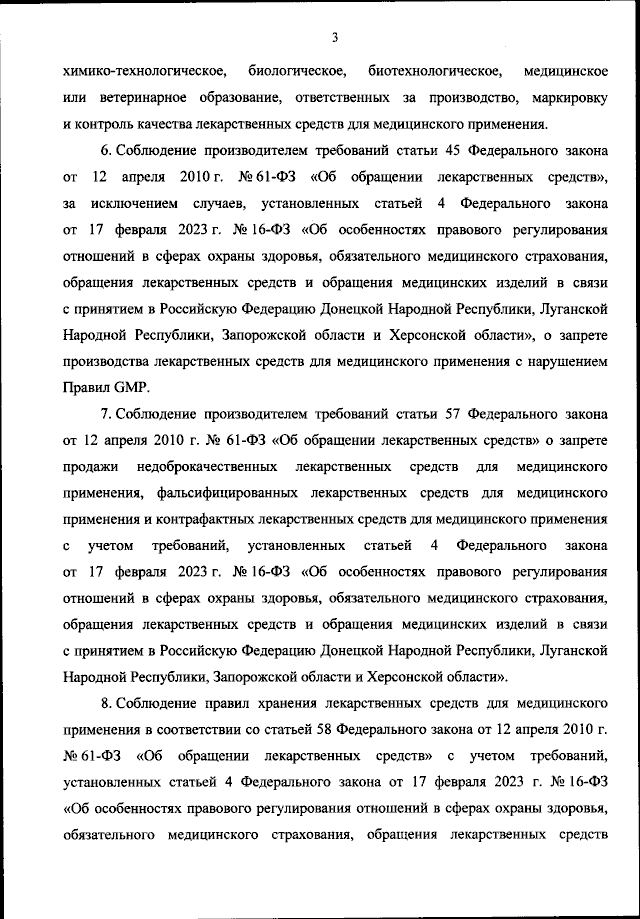 3

химико-технологическое, биологическое, биотехнологическое, медицинское или ветеринарное образование, ответственных за производство, маркировку и контроль качества лекарственных средств для медицинского применения.

6. Соблюдение производителем требований статьи 45 Федерального закона от 12 апреля 2010 г. № 61-ФЗ «Об обращении лекарственных средств», за исключением случаев, установленных статьей 4 Федерального закона от 17 февраля 2023 г. № 16-ФЗ «Об особенностях правового регулирования отношений в сферах охраны здоровья, обязательного медицинского страхования, обращения лекарственных средств и обращения медицинских изделий в связи с принятием в Российскую Федерацию Донецкой Народной Республики, Луганской Народной Республики, Запорожской области и Херсонской области», о запрете производства лекарственных средств для медицинского применения с нарушением Правил GMP.

7. Соблюдение производителем требований статьи 57 Федерального закона от 12 апреля 2010 г. № 61-ФЗ «Об обращении лекарственных средств» о запрете продажи недоброкачественных лекарственных средств для медицинского применения, фальсифицированных лекарственных средств для медицинского применения и контрафактных лекарственных средств для медицинского применения с учетом требований, установленных статьей 4 Федерального закона от 17 февраля 2023 г. № 16-ФЗ «Об особенностях правового регулирования отношений в сферах охраны здоровья, обязательного медицинского страхования, обращения лекарственных средств и обращения медицинских изделий в связи с принятием в Российскую Федерацию Донецкой Народной Республики, Луганской Народной Республики, Запорожской области и Херсонской области».

8. Соблюдение правил хранения лекарственных средств для медицинского применения в соответствии со статьей 58 Федерального закона от 12 апреля 2010 г. № 61-ФЗ «Об обращении лекарственных средств» с учетом требований, установленных статьей 4 Федерального закона от 17 февраля 2023 г. № 16-ФЗ «Об особенностях правового регулирования отношений в сферах охраны здоровья, обязательного медицинского страхования, обращения лекарственных средств